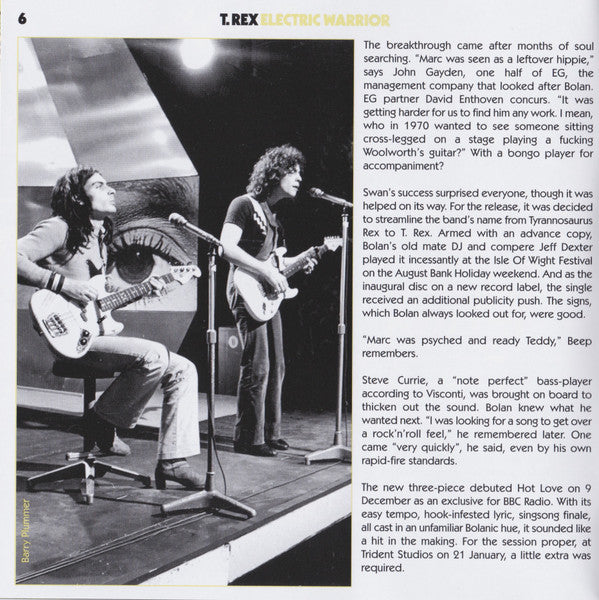 6

T. REX ELECTRIC WARRIOR

Barry Plummer

The breakthrough came after months of soul searching. "Marc was seen as a leftover hippie," says John Gayden, one half of EG, the management company that looked after Bolan. EG partner David Enthoven concurs. "It was getting harder for us to find him any work. I mean, who in 1970 wanted to see someone sitting cross-legged on a stage playing a fucking Woolworth's guitar?" With a bongo player for accompaniment?

Swan's success surprised everyone, though it was helped on its way. For the release, it was decided to streamline the band's name from Tyrannosaurus Rex to T. Rex. Armed with an advance copy, Bolan's old mate DJ and compere Jeff Dexter played it incessantly at the Isle Of Wight Festival on the August Bank Holiday weekend. And as the inaugural disc on a new record label, the single received an additional publicity push. The signs, which Bolan always looked out for, were good.

"Marc was psyched and ready Teddy," Beep remembers.

Steve Currie, a "note perfect" bass-player according to Visconti, was brought on board to thicken out the sound. Bolan knew what he wanted next. "I was looking for a song to get over a rock'n'roll feel," he remembered later. One came "very quickly", he said, even by his own rapid-fire standards.

The new three-piece debuted Hot Love on 9 December as an exclusive for BBC Radio. With its easy tempo, hook-infested lyric, singsong finale, all cast in an unfamiliar Bolanic hue, it sounded like a hit in the making. For the session proper, at Trident Studios on 21 January, a little extra was required.